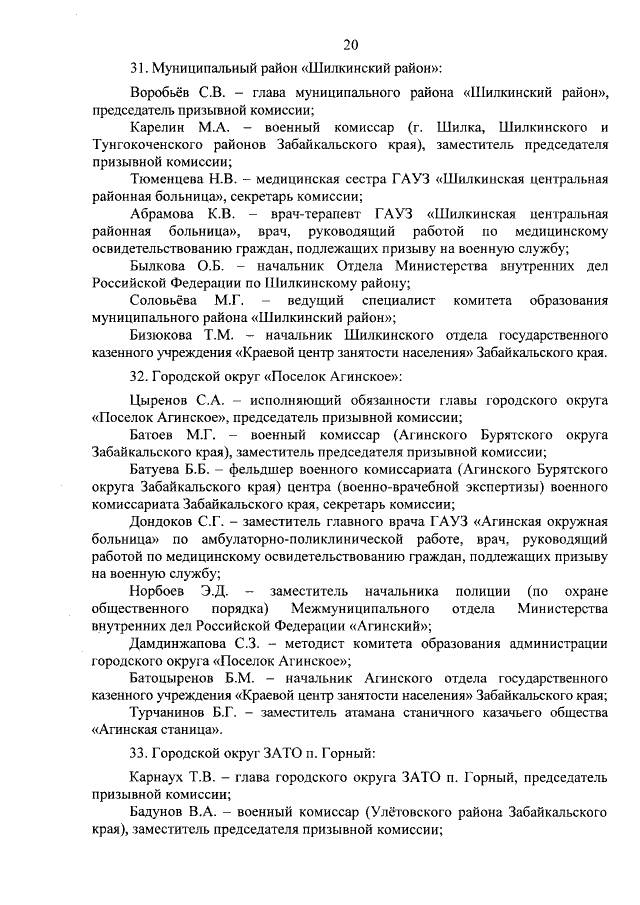 20

31. Муниципальный район «Шилкинский район»:

Воробьёв С.В. – глава муниципального района «Шилкинский район», председатель призывной комиссии;

Карелин М.А. – военный комиссар (г. Шилка, Шилкинского и Тунгокоченского районов Забайкальского края), заместитель председателя призывной комиссии;

Тюменцева Н.В. – медицинская сестра ГАУЗ «Шилкинская центральная районная больница», секретарь комиссии;

Абрамова К.В. – врач-терапевт ГАУЗ «Шилкинская центральная районная больница», врач, руководящий работой по медицинскому освидетельствованию граждан, подлежащих призыву на военную службу;

Былкова О.Б. – начальник Отдела Министерства внутренних дел Российской Федерации по Шилкинскому району;

Соловьёва М.Г. – ведущий специалист комитета образования муниципального района «Шилкинский район»;

Бизюкова Т.М. – начальник Шилкинского отдела государственного казенного учреждения «Краевой центр занятости населения» Забайкальского края.

32. Городской округ «Поселок Агинское»:

Цыренов С.А. – исполняющий обязанности главы городского округа «Поселок Агинское», председатель призывной комиссии;

Батоев М.Г. – военный комиссар (Агинского Бурятского округа Забайкальского края), заместитель председателя призывной комиссии;

Батуева Б.Б. – фельдшер военного комиссариата (Агинского Бурятского округа Забайкальского края) центра (военно-врачебной экспертизы) военного комиссариата Забайкальского края, секретарь комиссии;

Дондоков С.Г. – заместитель главного врача ГАУЗ «Агинская окружная больница» по амбулаторно-поликлинической работе, врач, руководящий работой по медицинскому освидетельствованию граждан, подлежащих призыву на военную службу;

Норбоев Э.Д. – заместитель начальника полиции (по охране общественного порядка) Межмуниципального отдела Министерства внутренних дел Российской Федерации «Агинский»;

Дамдинжапова С.З. – методист комитета образования администрации городского округа «Поселок Агинское»;

Батоцыренов Б.М. – начальник Агинского отдела государственного казенного учреждения «Краевой центр занятости населения» Забайкальского края;

Турчанинов Б.Г. – заместитель атамана станичного казачьего общества «Агинская станица».

33. Городской округ ЗАТО п. Горный:

Карнаух Т.В. – глава городского округа ЗАТО п. Горный, председатель призывной комиссии;

Бадунов В.А. – военный комиссар (Улётовского района Забайкальского края), заместитель председателя призывной комиссии;